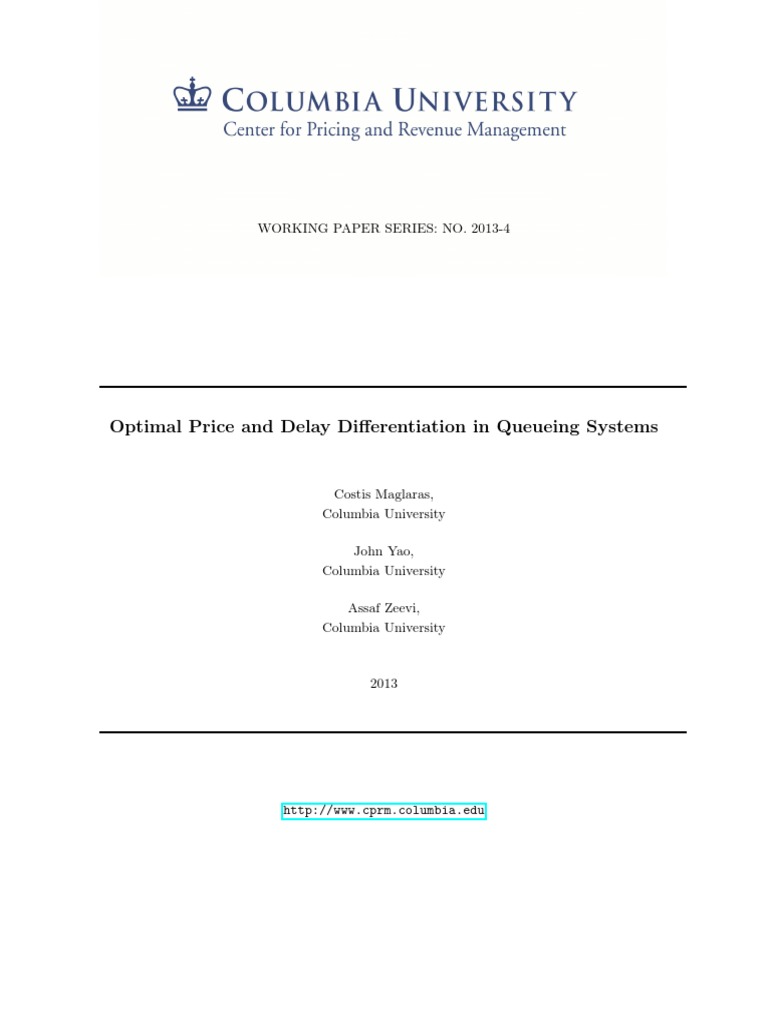 COLUMBIA UNIVERSITY
Center for Pricing and Revenue Management

WORKING PAPER SERIES: NO. 2013-4

Optimal Price and Delay Differentiation in Queueing Systems

Costis Maglaras,
Columbia University

John Yao,
Columbia University

Assaf Zeevi,
Columbia University

2013

http://www.cprm.columbia.edu